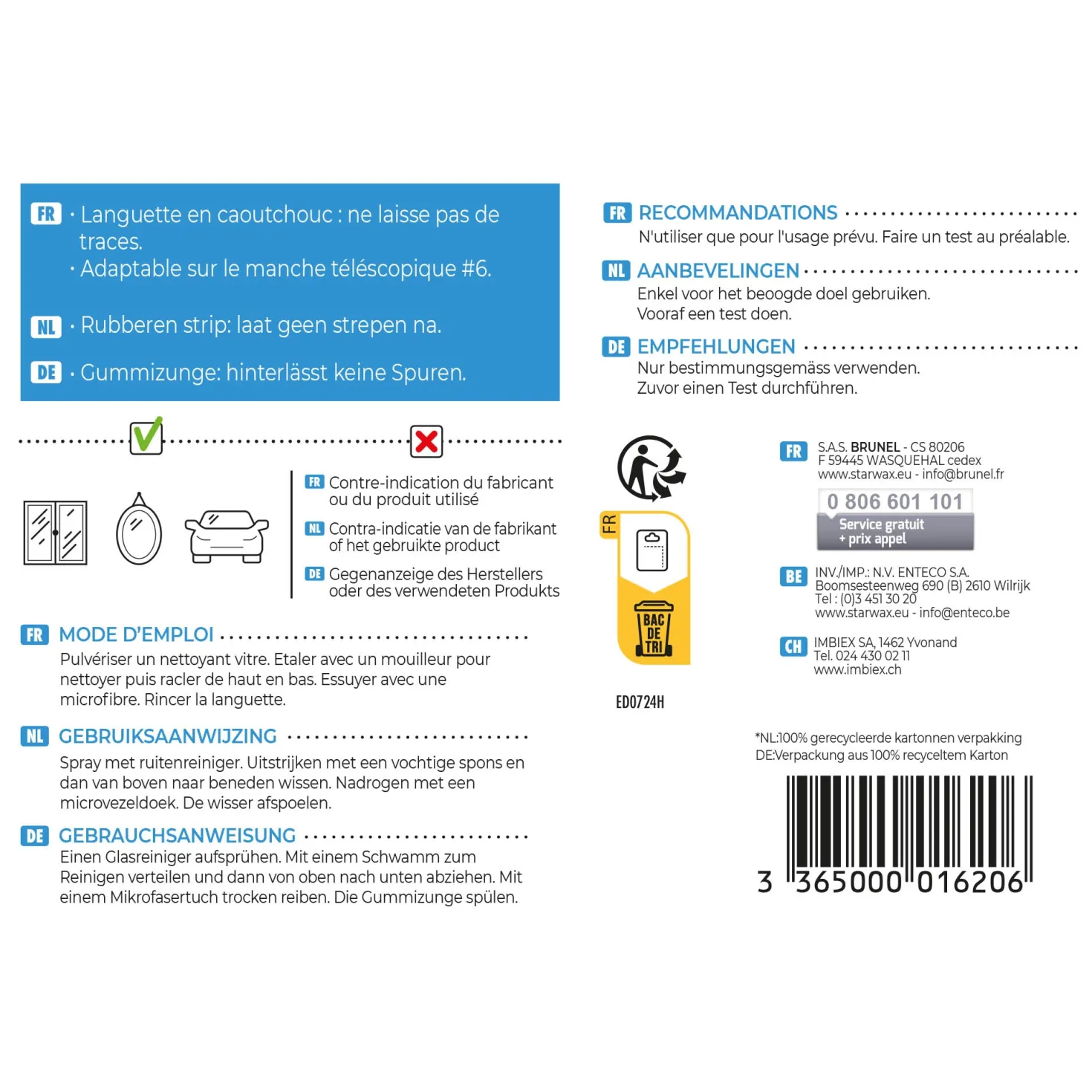 FR • Languette en caoutchouc : ne laisse pas de traces.
• Adaptable sur le manche téléscopique #6.

NL • Rubberen strip: laat geen strepen na.

DE • Gummizunge: hinterlässt keine Spuren.

FR Contre-indication du fabricant ou du produit utilisé

NL Contra-indicatie van de fabrikant of het gebruikte product

DE Gegenanzeige des Herstellers oder des verwendeten Produkts

FR MODE D'EMPLOI

Pulvériser un nettoyant vitre. Etaler avec un mouilleur pour nettoyer puis racler de haut en bas. Essuyer avec une microfibre. Rincer la languette.

NL GEBRUIKSAANWIJZING

Spray met ruitenreiniger. Uitstrijken met een vochtige spons en dan van boven naar beneden wissen. Nadrogen met een microvezeldoek. De wisser afspoelen.

DE GEBRAUCHSANWEISUNG

Einen Glasreiniger aufsprühen. Mit einem Schwamm zum Reinigen verteilen und dann von oben nach unten abziehen. Mit einem Mikrofasertuch trocken reiben. Die Gummizunge spülen.

FR RECOMMANDATIONS

N'utiliser que pour l'usage prévu. Faire un test au préalable.

NL AANBEVELINGEN

Enkel voor het beoogde doel gebruiken. Vooraf een test doen.

DE EMPFEHLUNGEN

Nur bestimmungsgemäss verwenden. Zuvor einen Test durchführen.

FR

BAC DE TRI

ED0724H

FR S.A.S. BRUNEL - CS 80206
F 59445 WASQUEHAL cedex
www.starwax.eu - info@brunel.fr

0 806 601 101
Service gratuit
+ prix appel

BE INV./IMP.: N.V. ENTECO S.A.
Boomsesteenweg 690 (B) 2610 Wilrijk
Tel : (0)3 451 30 20
www.starwax.eu - info@enteco.be

CH IMBIEX SA, 1462 Yvonand
Tel. 024 430 02 11
www.imbiex.ch

*NL:100% gerecycleerde kartonnen verpakking
DE:Verpackung aus 100% recyceltem Karton

3 365000 016206